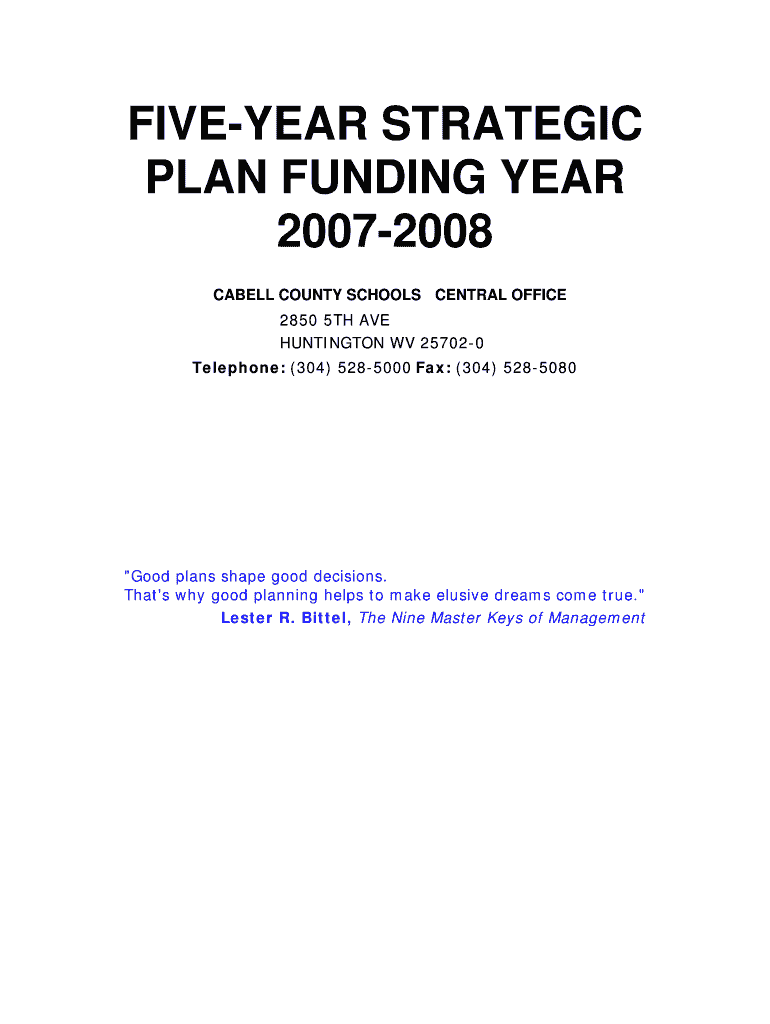 FIVE-YEAR STRATEGIC PLAN FUNDING YEAR 2007-2008

CABELL COUNTY SCHOOLS CENTRAL OFFICE
2850 5TH AVE
HUNTINGTON WV 25702-0
Telephone: (304) 528-5000 Fax: (304) 528-5080

"Good plans shape good decisions.
That's why good planning helps to make elusive dreams come true."
Lester R. Bittel, The Nine Master Keys of Management